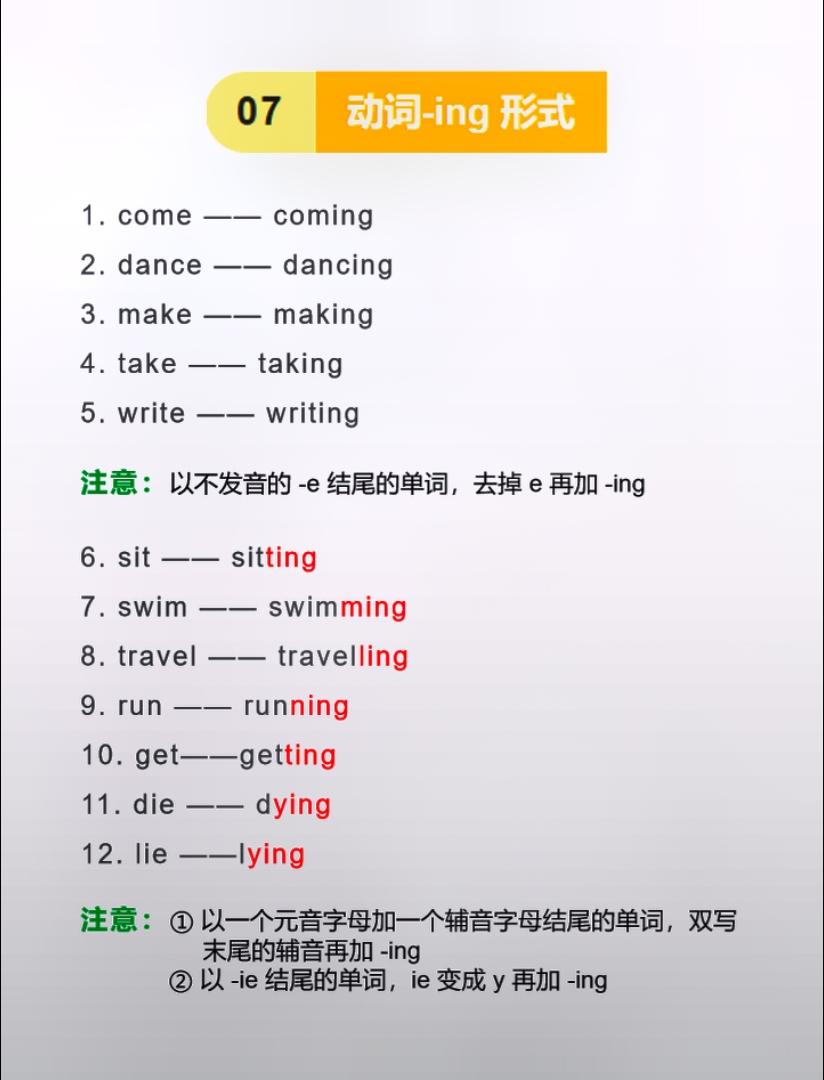 07 动词-ing形式

1. come —— coming
2. dance —— dancing
3. make —— making
4. take —— taking
5. write —— writing

注意：以不发音的-e结尾的单词，去掉e再加-ing

6. sit —— sitting
7. swim —— swimming
8. travel —— travelling
9. run —— running
10. get——getting
11. die —— dying
12. lie ——lying

注意：①以一个元音字母加一个辅音字母结尾的单词，双写末尾的辅音再加-ing
②以-ie结尾的单词，ie变成y再加-ing